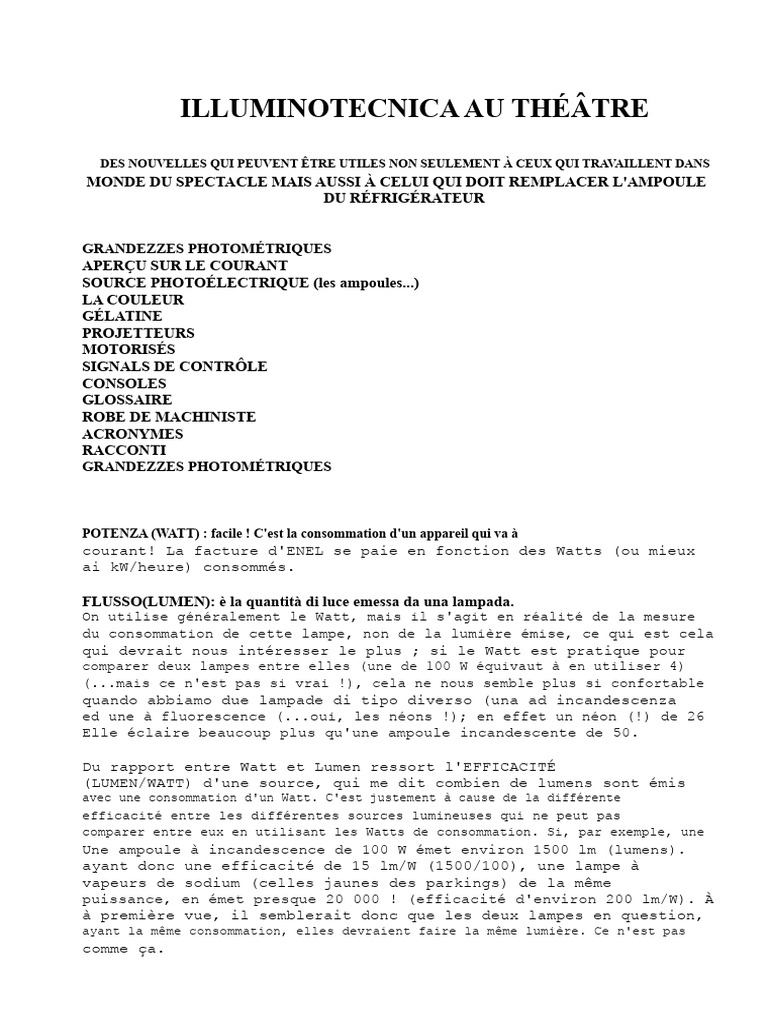 ILLUMINOTECNICA AU THÉÂTRE

DES NOUVELLES QUI PEUVENT ÊTRE UTILES NON SEULEMENT À CEUX QUI TRAVAILLENT DANS MONDE DU SPECTACLE MAIS AUSSI À CELUI QUI DOIT REMPLACER L'AMPOULE DU RÉFRIGÉRATEUR

GRANDEZZES PHOTOMÉTRIQUES
APERÇU SUR LE COURANT
SOURCE PHOTOÉLECTRIQUE (les ampoules...)
LA COULEUR
GÉLATINE
PROJETTEURS
MOTORISÉS
SIGNALS DE CONTRÔLE
CONSOLES
GLOSSAIRE
ROBE DE MACHINISTE
ACRONYMES
RACCONTI
GRANDEZZES PHOTOMÉTRIQUES

POTENZA (WATT) : facile ! C'est la consommation d'un appareil qui va à courant! La facture d'ENEL se paie en fonction des Watts (ou mieux ai kW/heure) consommés.

FLUSSO(LUMEN): è la quantità di luce emessa da una lampada. On utilise généralement le Watt, mais il s'agit en réalité de la mesure du consommation de cette lampe, non de la lumière émise, ce qui est cela qui devrait nous intéresser le plus ; si le Watt est pratique pour comparer deux lampes entre elles (une de 100 W équivaut à en utiliser 4) (...mais ce n'est pas si vrai !), cela ne nous semble plus si confortable quando abbiamo due lampade di tipo diverso (una ad incandescenza ed une à fluorescence (...oui, les néons !); en effet un néon (!) de 26 Elle éclaire beaucoup plus qu'une ampoule incandescente de 50.

Du rapport entre Watt et Lumen ressort l'EFFICACITÉ (LUMEN/WATT) d'une source, qui me dit combien de lumens sont émis avec une consommation d'un Watt. C'est justement à cause de la différente efficacité entre les différentes sources lumineuses qui ne peut pas comparer entre eux en utilisant les Watts de consommation. Si, par exemple, une Une ampoule à incandescence de 100 W émet environ 1500 lm (lumens). ayant donc une efficacité de 15 lm/W (1500/100), une lampe à vapeurs de sodium (celles jaunes des parkings) de la même puissance, en émet presque 20 000 ! (efficacité d'environ 200 lm/W). À à première vue, il semblerait donc que les deux lampes en question, ayant la même consommation, elles devraient faire la même lumière. Ce n'est pas comme ça.